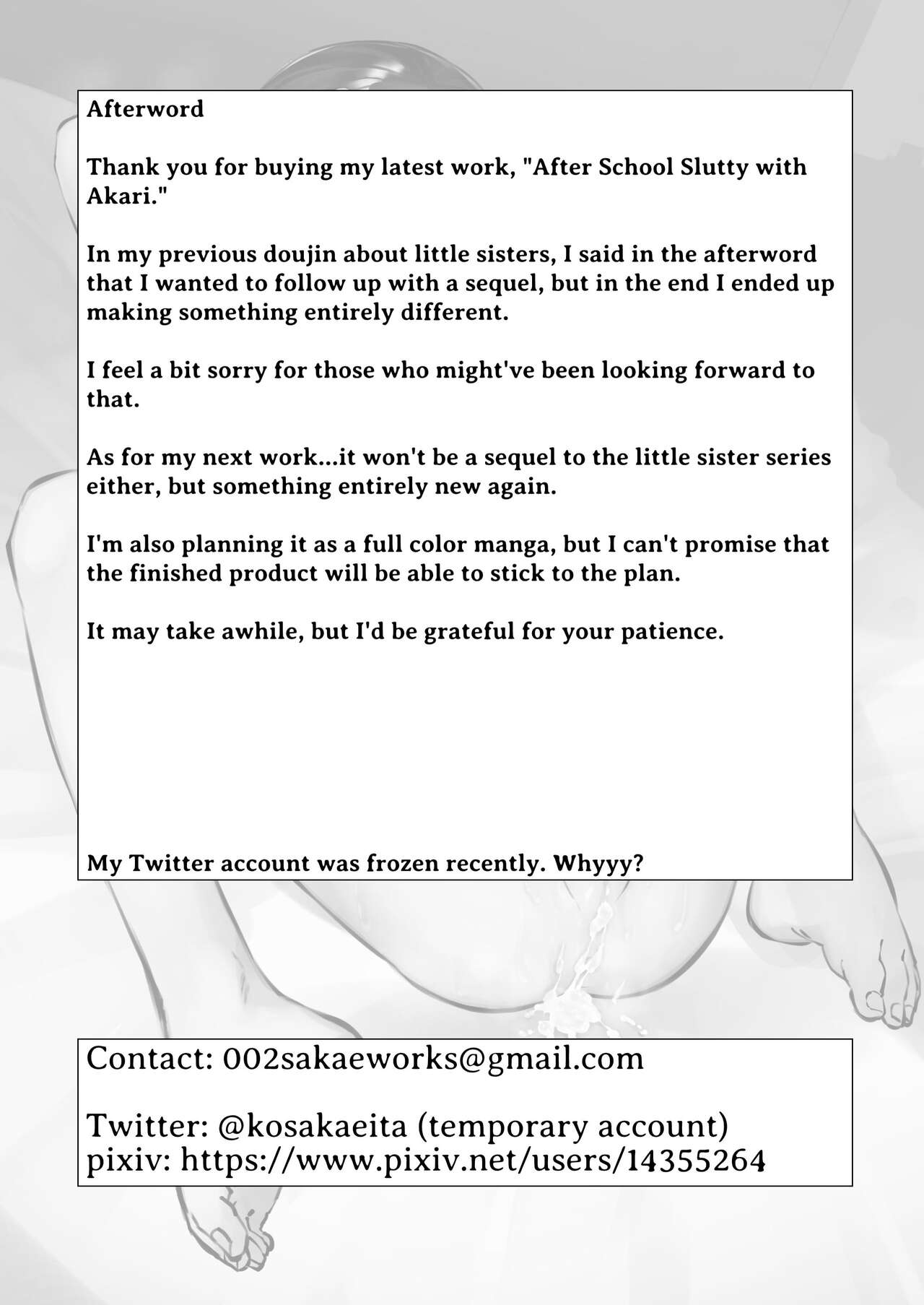 Afterword

Thank you for buying my latest work, "After School Slutty with Akari."

In my previous doujin about little sisters, I said in the afterword that I wanted to follow up with a sequel, but in the end I ended up making something entirely different.

I feel a bit sorry for those who might've been looking forward to that.

As for my next work...it won't be a sequel to the little sister series either, but something entirely new again.

I'm also planning it as a full color manga, but I can't promise that the finished product will be able to stick to the plan.

It may take awhile, but I'd be grateful for your patience.

My Twitter account was frozen recently. Whyyy?

Contact: 002sakaeworks@gmail.com

Twitter: @kosakaeita (temporary account)
pixiv: https://www.pixiv.net/users/14355264